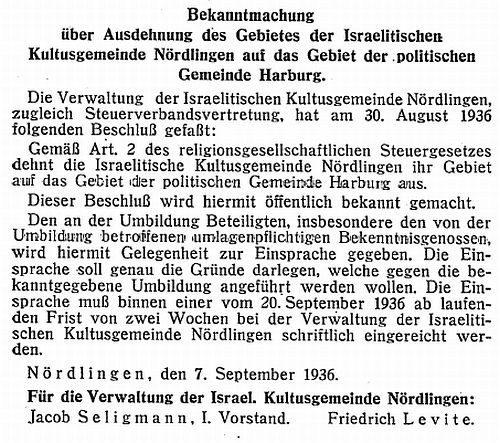 Bekanntmachung
über Ausdehnung des Gebietes der Israelitischen Kultusgemeinde Nördlingen auf das Gebiet der politischen Gemeinde Harburg.

Die Verwaltung der Israelitischen Kultusgemeinde Nördlingen, zugleich Steuerverbandsvertretung, hat am 30. August 1936 folgenden Beschluß gefaßt:

Gemäß Art. 2 des religionsgesellschaftlichen Steuergesetzes dehnt die Israelitische Kultusgemeinde Nördlingen ihr Gebiet auf das Gebiet der politischen Gemeinde Harburg aus.

Dieser Beschluß wird hiermit öffentlich bekannt gemacht.

Den an der Umbildung Beteiligten, insbesondere den von der Umbildung betroffenen umlagenpflichtigen Bekenntnisgenossen, wird hiermit Gelegenheit zur Einsprache gegeben. Die Einsprache soll genau die Gründe darlegen, welche gegen die bekanntgegebene Umbildung angeführt werden wollen. Die Einsprache muß binnen einer vom 20. September 1936 ab laufenden Frist von zwei Wochen bei der Verwaltung der Israelitischen Kultusgemeinde Nördlingen schriftlich eingereicht werden.

Nördlingen, den 7. September 1936.

Für die Verwaltung der Israel. Kultusgemeinde Nördlingen:
Jacob Seligmann, I. Vorstand. Friedrich Levite.